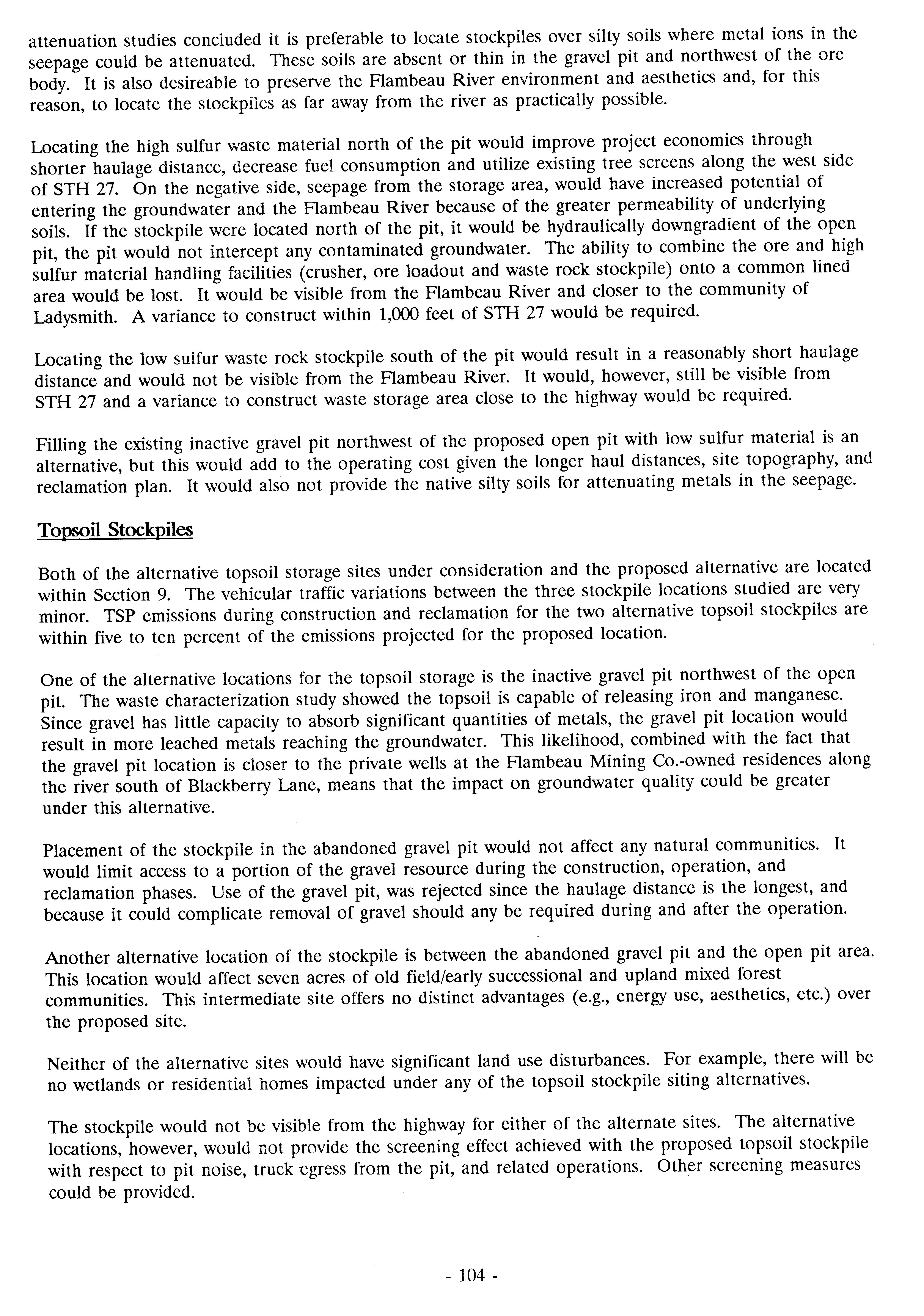 attenuation studies concluded it is preferable to locate stockpiles over silty soils where metal ions in the seepage could be attenuated. These soils are absent or thin in the gravel pit and northwest of the ore body. It is also desireable to preserve the Flambeau River environment and aesthetics and, for this reason, to locate the stockpiles as far away from the river as practically possible.

Locating the high sulfur waste material north of the pit would improve project economics through shorter haulage distance, decrease fuel consumption and utilize existing tree screens along the west side of STH 27. On the negative side, seepage from the storage area, would have increased potential of entering the groundwater and the Flambeau River because of the greater permeability of underlying soils. If the stockpile were located north of the pit, it would be hydraulically downgradient of the open pit, the pit would not intercept any contaminated groundwater. The ability to combine the ore and high sulfur material handling facilities (crusher, ore loadout and waste rock stockpile) onto a common lined area would be lost. It would be visible from the Flambeau River and closer to the community of Ladysmith. A variance to construct within 1,000 feet of STH 27 would be required.

Locating the low sulfur waste rock stockpile south of the pit would result in a reasonably short haulage distance and would not be visible from the Flambeau River. It would, however, still be visible from STH 27 and a variance to construct waste storage area close to the highway would be required.

Filling the existing inactive gravel pit northwest of the proposed open pit with low sulfur material is an alternative, but this would add to the operating cost given the longer haul distances, site topography, and reclamation plan. It would also not provide the native silty soils for attenuating metals in the seepage.

Topsoil Stockpiles

Both of the alternative topsoil storage sites under consideration and the proposed alternative are located within Section 9. The vehicular traffic variations between the three stockpile locations studied are very minor. TSP emissions during construction and reclamation for the two alternative topsoil stockpiles are within five to ten percent of the emissions projected for the proposed location.

One of the alternative locations for the topsoil storage is the inactive gravel pit northwest of the open pit. The waste characterization study showed the topsoil is capable of releasing iron and manganese. Since gravel has little capacity to absorb significant quantities of metals, the gravel pit location would result in more leached metals reaching the groundwater. This likelihood, combined with the fact that the gravel pit location is closer to the private wells at the Flambeau Mining Co.-owned residences along the river south of Blackberry Lane, means that the impact on groundwater quality could be greater under this alternative.

Placement of the stockpile in the abandoned gravel pit would not affect any natural communities. It would limit access to a portion of the gravel resource during the construction, operation, and reclamation phases. Use of the gravel pit, was rejected since the haulage distance is the longest, and because it could complicate removal of gravel should any be required during and after the operation.

Another alternative location of the stockpile is between the abandoned gravel pit and the open pit area. This location would affect seven acres of old field/early successional and upland mixed forest communities. This intermediate site offers no distinct advantages (e.g., energy use, aesthetics, etc.) over the proposed site.

Neither of the alternative sites would have significant land use disturbances. For example, there will be no wetlands or residential homes impacted under any of the topsoil stockpile siting alternatives.

The stockpile would not be visible from the highway for either of the alternate sites. The alternative locations, however, would not provide the screening effect achieved with the proposed topsoil stockpile with respect to pit noise, truck egress from the pit, and related operations. Other screening measures could be provided.

- 104 -